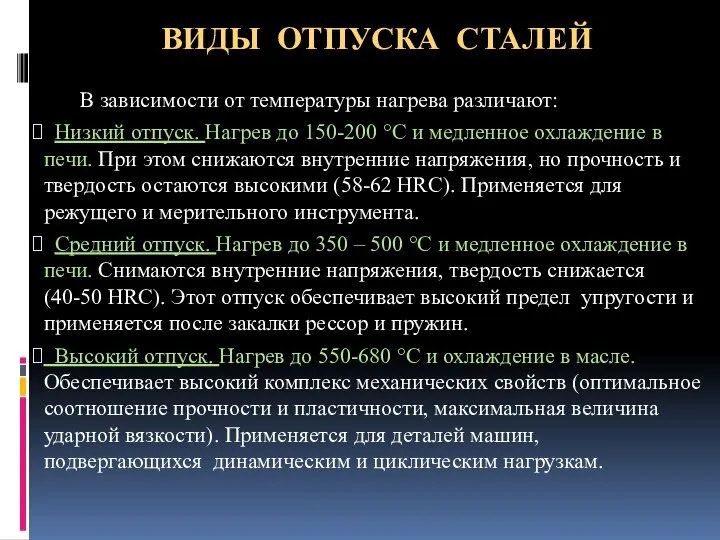 ВИДЫ ОТПУСКА СТАЛЕЙ

В зависимости от температуры нагрева различают:

 Низкий отпуск. Нагрев до 150-200 °С и медленное охлаждение в печи. При этом снижаются внутренние напряжения, но прочность и твердость остаются высокими (58-62 HRC). Применяется для режущего и мерительного инструмента.

 Средний отпуск. Нагрев до 350 – 500 °С и медленное охлаждение в печи. Снимаются внутренние напряжения, твердость снижается (40-50 HRC). Этот отпуск обеспечивает высокий предел упругости и применяется после закалки рессор и пружин.

 Высокий отпуск. Нагрев до 550-680 °С и охлаждение в масле. Обеспечивает высокий комплекс механических свойств (оптимальное соотношение прочности и пластичности, максимальная величина ударной вязкости). Применяется для деталей машин, подвергающихся динамическим и циклическим нагрузкам.